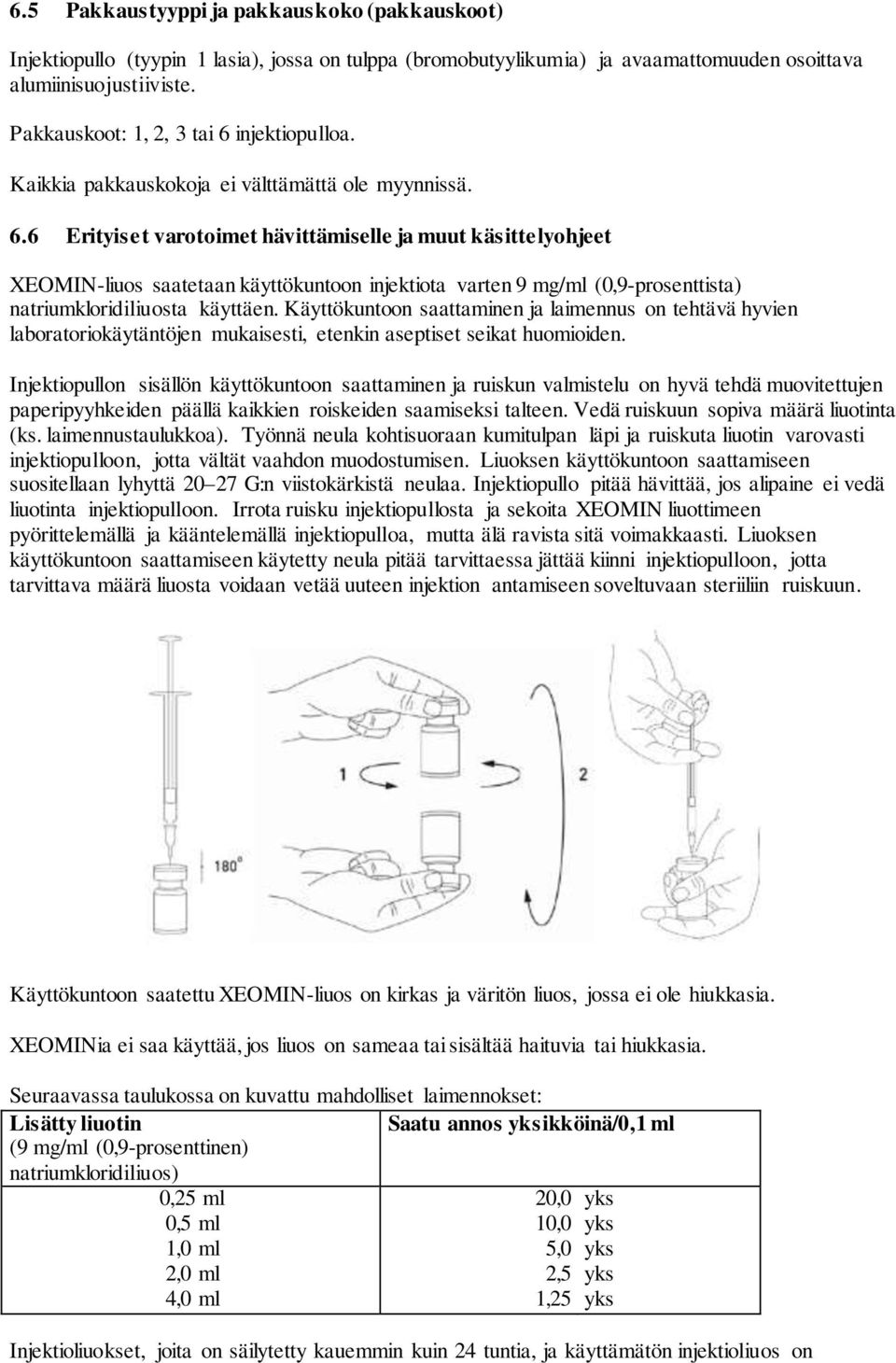 6.5 Pakkaustyyppi ja pakkauskoko (pakkauskoot)

Injektiopullo (tyypin 1 lasia), jossa on tulppa (bromobutyylikumia) ja avaamattomuuden osoittava alumiinisuojustiiviste.

Pakkauskoot: 1, 2, 3 tai 6 injektiopulloa.

Kaikkia pakkauskokoja ei välttämättä ole myynnissä.

6.6 Erityiset varotoimet hävittämiselle ja muut käsittelyohjeet

XEOMIN-liuos saatetaan käyttökuntoon injektiota varten 9 mg/ml (0,9-prosenttista) natriumkloridiliuosta käyttäen. Käyttökuntoon saattaminen ja laimennus on tehtävä hyvien laboratoriokäytäntöjen mukaisesti, etenkin aseptiset seikat huomioiden.

Injektiopullon sisällön käyttökuntoon saattaminen ja ruiskun valmistelu on hyvä tehdä muovitettujen paperipyyhkeiden päällä kaikkien roiskeiden saamiseksi talteen. Vedä ruiskuun sopiva määrä liuotinta (ks. laimennustaulukkoa). Työnnä neula kohtisuoraan kumitulpan läpi ja ruiskuta liuotin varovasti injektiopulloon, jotta vältät vaahdon muodostumisen. Liuoksen käyttökuntoon saattamiseen suositellaan lyhyttä 20–27 G:n viistokärkistä neulaa. Injektiopullo pitää hävittää, jos alipaine ei vedä liuotinta injektiopulloon. Irrota ruisku injektiopullosta ja sekoita XEOMIN liuottimeen pyörittelemällä ja kääntelemällä injektiopulloa, mutta älä ravista sitä voimakkaasti. Liuoksen käyttökuntoon saattamiseen käytetty neula pitää tarvittaessa jättää kiinni injektiopulloon, jotta tarvittava määrä liuosta voidaan vetää uuteen injektion antamiseen soveltuvaan steriiliin ruiskuun.

1

2

180°

Käyttökuntoon saatettu XEOMIN-liuos on kirkas ja väritön liuos, jossa ei ole hiukkasia.

XEOMINia ei saa käyttää, jos liuos on sameaa tai sisältää haituvia tai hiukkasia.

Seuraavassa taulukossa on kuvattu mahdolliset laimennokset:

| Lisätty liuotin (9 mg/ml (0,9-prosenttinen) natriumkloridiliuos) | Saatu annos yksikköinä/0,1 ml |
|---|---|
| 0,25 ml | 20,0 yks |
| 0,5 ml | 10,0 yks |
| 1,0 ml | 5,0 yks |
| 2,0 ml | 2,5 yks |
| 4,0 ml | 1,25 yks |

Injektioliuokset, joita on säilytetty kauemmin kuin 24 tuntia, ja käyttämätön injektioliuos on